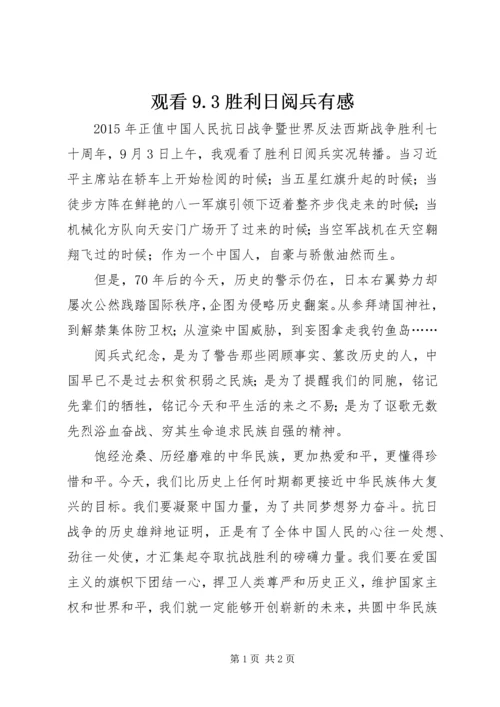 观看 9.3 胜利日阅兵有感

2015 年正值中国人民抗日战争暨世界反法西斯战争胜利七十周年，9 月 3 日上午，我观看了胜利日阅兵实况转播。当习近平主席站在轿车上开始检阅的时候；当五星红旗升起的时候；当徒步方阵在鲜艳的八一军旗引领下迈着整齐步伐走来的时候；当机械化方队向天安门广场开了过来的时候；当空军战机在天空翱翔飞过的时候；作为一个中国人，自豪与骄傲油然而生。

但是，70 年后的今天，历史的警示仍在，日本右翼势力却屡次公然践踏国际秩序，企图为侵略历史翻案。从参拜靖国神社，到解禁集体防卫权；从渲染中国威胁，到妄图拿走我钓鱼岛……

阅兵式纪念，是为了警告那些罔顾事实、篡改历史的人，中国早已不是过去积贫积弱之民族；是为了提醒我们的同胞，铭记先辈们的牺牲，铭记今天和平生活的来之不易；是为了讴歌无数先烈浴血奋战、穷其生命追求民族自强的精神。

饱经沧桑、历经磨难的中华民族，更加热爱和平，更懂得珍惜和平。今天，我们比历史上任何时期都更接近中华民族伟大复兴的目标。我们要凝聚中国力量，为了共同梦想努力奋斗。抗日战争的历史雄辩地证明，正是有了全体中国人民的心往一处想、劲往一处使，才汇集起夺取抗战胜利的磅礴力量。我们要在爱国主义的旗帜下团结一心，捍卫人类尊严和历史正义，维护国家主权和世界和平，我们就一定能够开创崭新的未来，共圆中华民族

第 1 页 共 2 页